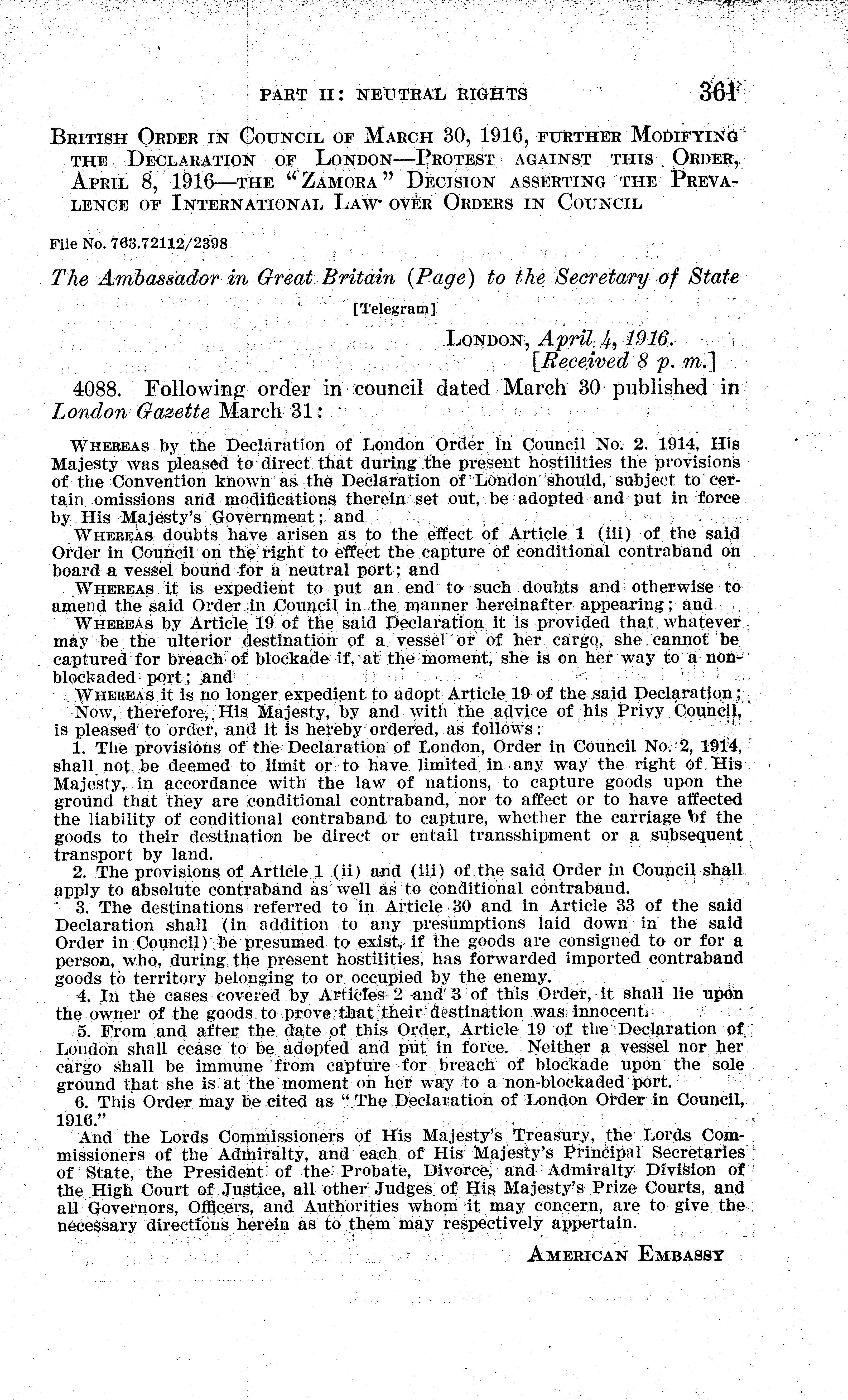 PART II: NEUTRAL RIGHTS 361

BRITISH ORDER IN COUNCIL OF MARCH 30, 1916, FURTHER MODIFYING THE DECLARATION OF LONDON—PROTEST AGAINST THIS ORDER, APRIL 8, 1916—THE "ZAMORA" DECISION ASSERTING THE PREVALENCE OF INTERNATIONAL LAW OVER ORDERS IN COUNCIL

File No. 763.72112/2398

The Ambassador in Great Britain (Page) to the Secretary of State

[Telegram]

LONDON, April 4, 1916.
[Received 8 p. m.]

4088. Following order in council dated March 30 published in London Gazette March 31:

WHEREAS by the Declaration of London Order in Council No. 2, 1914, His Majesty was pleased to direct that during the present hostilities the provisions of the Convention known as the Declaration of London should, subject to certain omissions and modifications therein set out, be adopted and put in force by His Majesty's Government; and

WHEREAS doubts have arisen as to the effect of Article 1 (iii) of the said Order in Council on the right to effect the capture of conditional contraband on board a vessel bound for a neutral port; and

WHEREAS it is expedient to put an end to such doubts and otherwise to amend the said Order in Council in the manner hereinafter appearing; and

WHEREAS by Article 19 of the said Declaration it is provided that whatever may be the ulterior destination of a vessel or of her cargo, she cannot be captured for breach of blockade if, at the moment, she is on her way to a non-blockaded port; and

WHEREAS it is no longer expedient to adopt Article 19 of the said Declaration;

Now, therefore, His Majesty, by and with the advice of his Privy Council, is pleased to order, and it is hereby ordered, as follows:

1. The provisions of the Declaration of London, Order in Council No. 2, 1914, shall not be deemed to limit or to have limited in any way the right of His Majesty, in accordance with the law of nations, to capture goods upon the ground that they are conditional contraband, nor to affect or to have affected the liability of conditional contraband to capture, whether the carriage of the goods to their destination be direct or entail transshipment or a subsequent transport by land.

2. The provisions of Article 1 (ii) and (iii) of the said Order in Council shall apply to absolute contraband as well as to conditional contraband.

3. The destinations referred to in Article 30 and in Article 33 of the said Declaration shall (in addition to any presumptions laid down in the said Order in Council) be presumed to exist, if the goods are consigned to or for a person, who, during the present hostilities, has forwarded imported contraband goods to territory belonging to or occupied by the enemy.

4. In the cases covered by Articles 2 and 3 of this Order, it shall lie upon the owner of the goods to prove that their destination was innocent.

5. From and after the date of this Order, Article 19 of the Declaration of London shall cease to be adopted and put in force. Neither a vessel nor her cargo shall be immune from capture for breach of blockade upon the sole ground that she is at the moment on her way to a non-blockaded port.

6. This Order may be cited as "The Declaration of London Order in Council, 1916."

And the Lords Commissioners of His Majesty's Treasury, the Lords Commissioners of the Admiralty, and each of His Majesty's Principal Secretaries of State, the President of the Probate, Divorce, and Admiralty Division of the High Court of Justice, all other Judges of His Majesty's Prize Courts, and all Governors, Officers, and Authorities whom it may concern, are to give the necessary directions herein as to them may respectively appertain.

AMERICAN EMBASSY